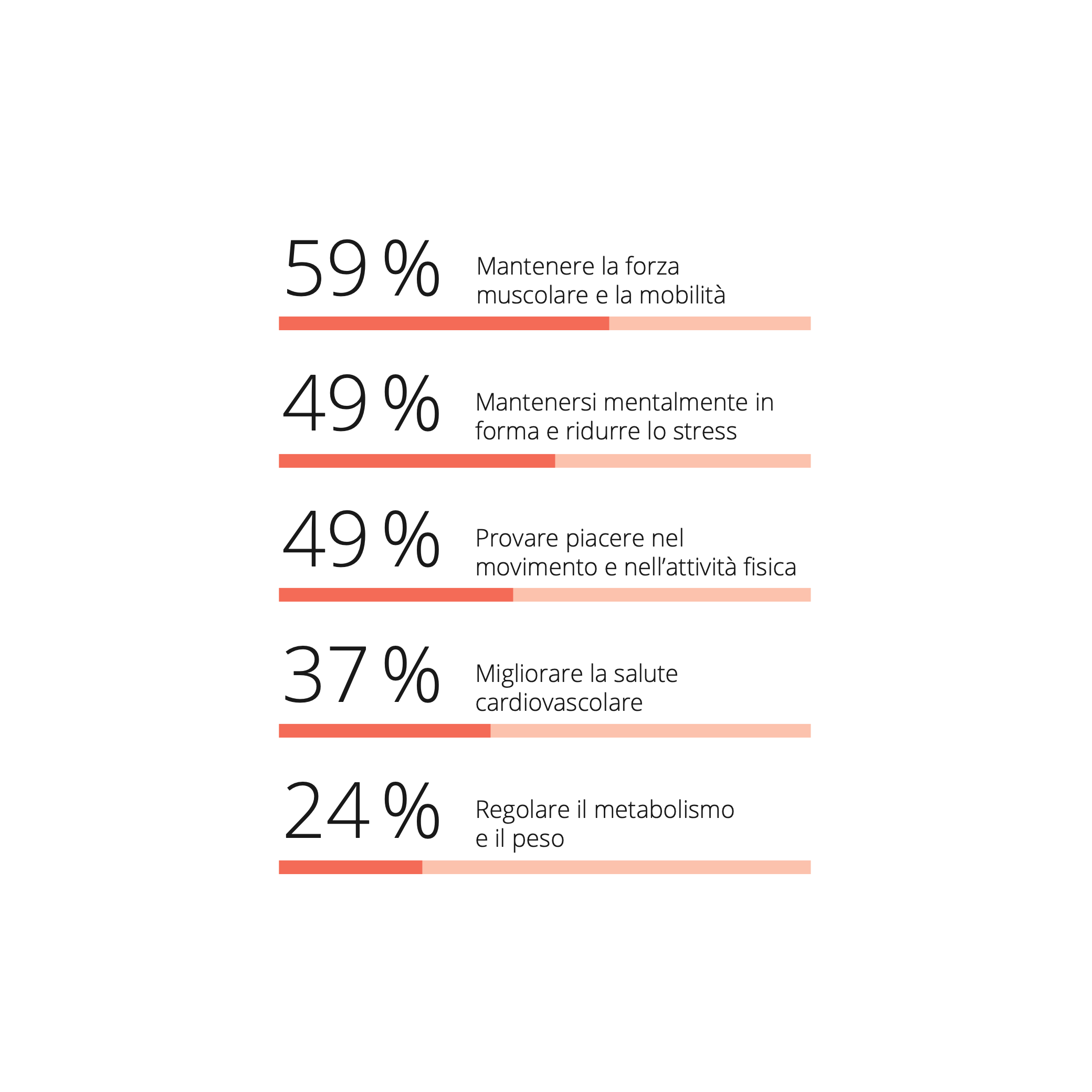 59 % Mantenere la forza muscolare e la mobilità

49 % Mantenersi mentalmente in forma e ridurre lo stress

49 % Provare piacere nel movimento e nell’attività fisica

37 % Migliorare la salute cardiovascolare

24 % Regolare il metabolismo e il peso